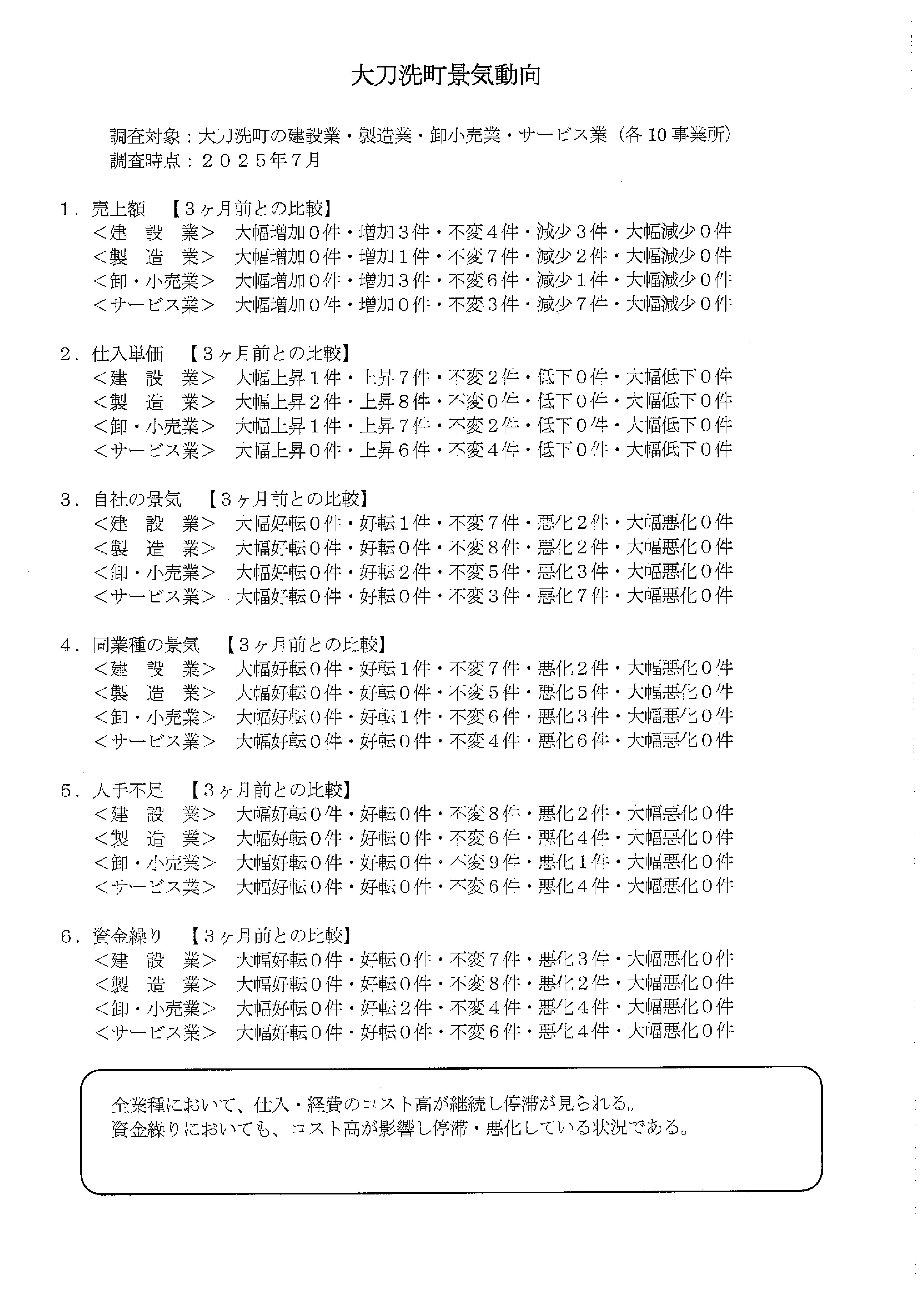 大刀洗町景気動向

調査対象：大刀洗町の建設業・製造業・卸小売業・サービス業（各10事業所）
調査時点：２０２５年７月

１．売上額　【３ヶ月前との比較】
＜建　設　業＞　大幅増加０件・増加３件・不変４件・減少３件・大幅減少０件
＜製　造　業＞　大幅増加０件・増加１件・不変７件・減少２件・大幅減少０件
＜卸・小売業＞　大幅増加０件・増加３件・不変６件・減少１件・大幅減少０件
＜サービス業＞　大幅増加０件・増加０件・不変３件・減少７件・大幅減少０件

２．仕入単価　【３ヶ月前との比較】
＜建　設　業＞　大幅上昇１件・上昇７件・不変２件・低下０件・大幅低下０件
＜製　造　業＞　大幅上昇２件・上昇８件・不変０件・低下０件・大幅低下０件
＜卸・小売業＞　大幅上昇１件・上昇７件・不変２件・低下０件・大幅低下０件
＜サービス業＞　大幅上昇０件・上昇６件・不変４件・低下０件・大幅低下０件

３．自社の景気　【３ヶ月前との比較】
＜建　設　業＞　大幅好転０件・好転１件・不変７件・悪化２件・大幅悪化０件
＜製　造　業＞　大幅好転０件・好転０件・不変８件・悪化２件・大幅悪化０件
＜卸・小売業＞　大幅好転０件・好転２件・不変５件・悪化３件・大幅悪化０件
＜サービス業＞　大幅好転０件・好転０件・不変３件・悪化７件・大幅悪化０件

４．同業種の景気　【３ヶ月前との比較】
＜建　設　業＞　大幅好転０件・好転１件・不変７件・悪化２件・大幅悪化０件
＜製　造　業＞　大幅好転０件・好転０件・不変５件・悪化５件・大幅悪化０件
＜卸・小売業＞　大幅好転０件・好転１件・不変６件・悪化３件・大幅悪化０件
＜サービス業＞　大幅好転０件・好転０件・不変４件・悪化６件・大幅悪化０件

５．人手不足　【３ヶ月前との比較】
＜建　設　業＞　大幅好転０件・好転０件・不変８件・悪化２件・大幅悪化０件
＜製　造　業＞　大幅好転０件・好転０件・不変６件・悪化４件・大幅悪化０件
＜卸・小売業＞　大幅好転０件・好転０件・不変９件・悪化１件・大幅悪化０件
＜サービス業＞　大幅好転０件・好転０件・不変６件・悪化４件・大幅悪化０件

６．資金繰り　【３ヶ月前との比較】
＜建　設　業＞　大幅好転０件・好転０件・不変７件・悪化３件・大幅悪化０件
＜製　造　業＞　大幅好転０件・好転０件・不変８件・悪化２件・大幅悪化０件
＜卸・小売業＞　大幅好転０件・好転２件・不変４件・悪化４件・大幅悪化０件
＜サービス業＞　大幅好転０件・好転０件・不変６件・悪化４件・大幅悪化０件

全業種において、仕入・経費のコスト高が継続し停滞が見られる。
資金繰りにおいても、コスト高が影響し停滞・悪化している状況である。